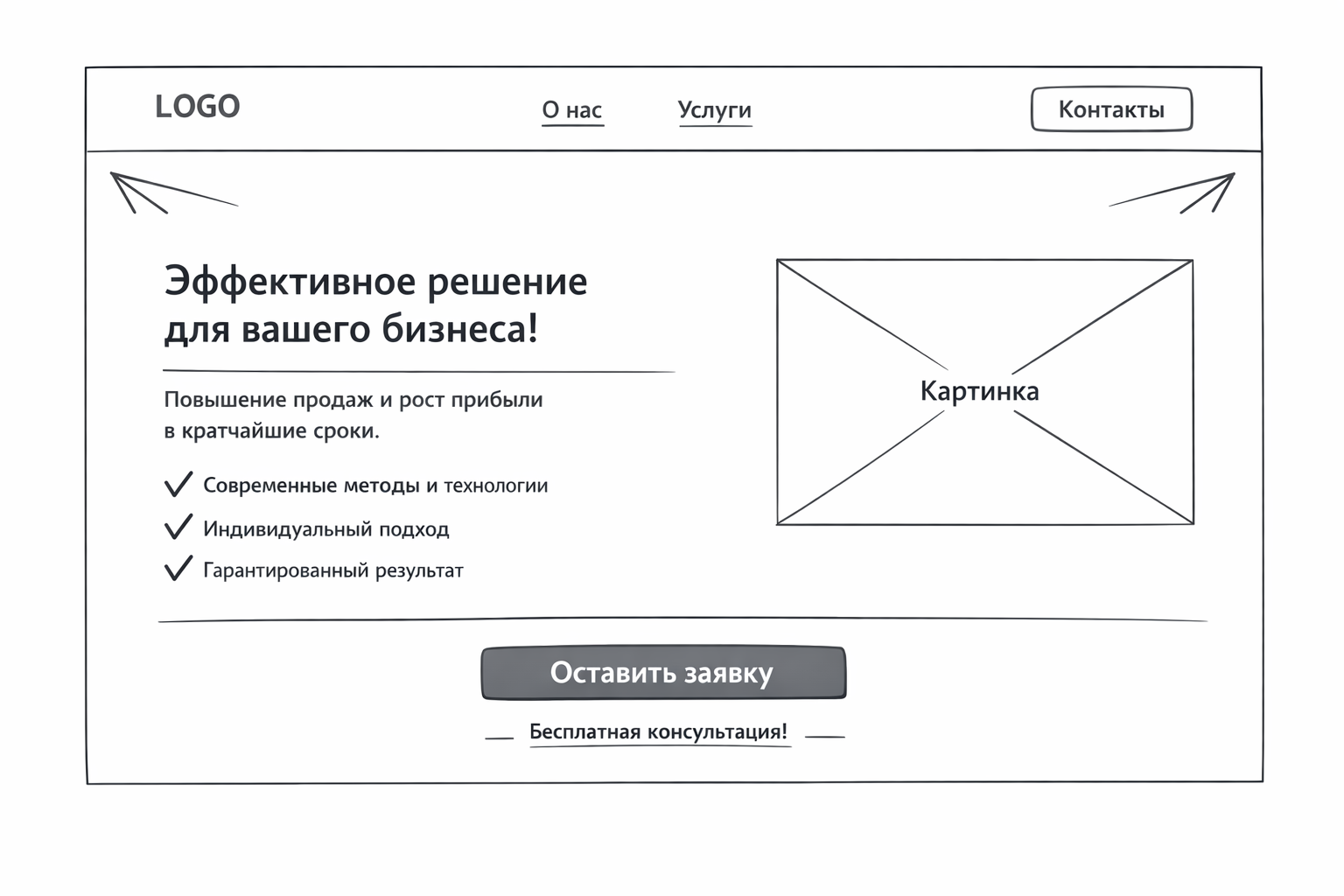 LOGO

О нас

Услуги

Контакты

Эффективное решение для вашего бизнеса!

Повышение продаж и рост прибыли в кратчайшие сроки.

Современные методы и технологии

Индивидуальный подход

Гарантированный результат

Картинка

Оставить заявку

Бесплатная консультация!